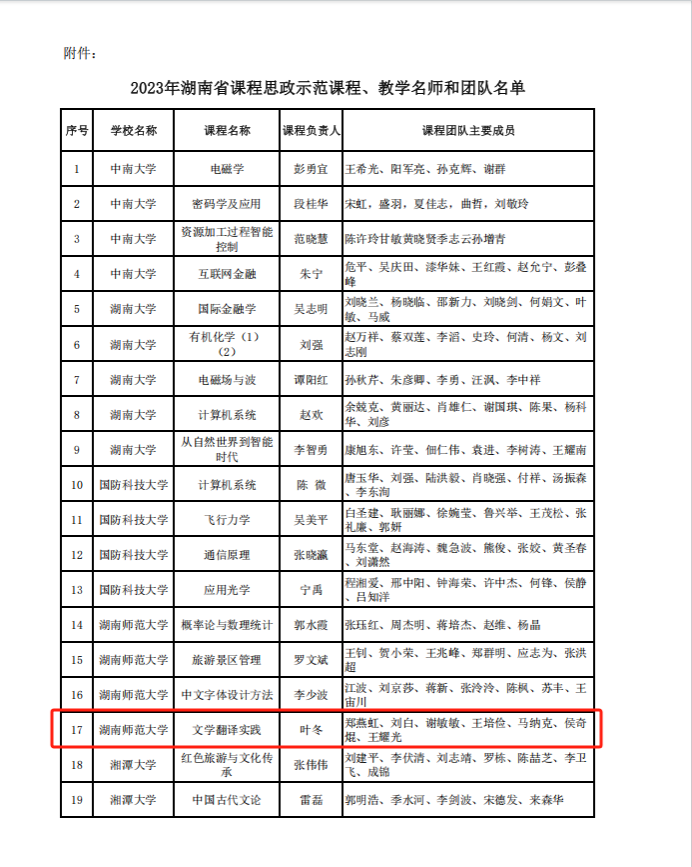 附件：

2023年湖南省课程思政示范课程、教学名师和团队名单

| 序号 | 学校名称 | 课程名称 | 课程负责人 | 课程团队主要成员 |
|---|---|---|---|---|
| 1 | 中南大学 | 电磁学 | 彭勇宜 | 王希光、阳军亮、孙克辉、谢群 |
| 2 | 中南大学 | 密码学及应用 | 段桂华 | 宋虹，盛羽，夏佳志，曲哲，刘敬玲 |
| 3 | 中南大学 | 资源加工过程智能控制 | 范晓慧 | 陈许玲甘敏黄晓贤季志云孙增青 |
| 4 | 中南大学 | 互联网金融 | 朱宁 | 危平、吴庆田、漆华妹、王红霞、赵允宁、彭叠峰 |
| 5 | 湖南大学 | 国际金融学 | 吴志明 | 刘晓兰、杨晓临、邵新力、刘晓剑、何娟文、叶敏、马威 |
| 6 | 湖南大学 | 有机化学（1）（2） | 刘强 | 赵万祥、蔡双莲、李滔、史玲、何清、杨文、刘志刚 |
| 7 | 湖南大学 | 电磁场与波 | 谭阳红 | 孙秋芹、朱彦卿、李勇、汪沨、李中祥 |
| 8 | 湖南大学 | 计算机系统 | 赵欢 | 余兢克、黄丽达、肖雄仁、谢国琪、陈果、杨科华、刘彦 |
| 9 | 湖南大学 | 从自然世界到智能时代 | 李智勇 | 康旭东、许莹、佃仁伟、袁进、李树涛、王耀南 |
| 10 | 国防科技大学 | 计算机系统 | 陈 微 | 唐玉华、刘强、陆洪毅、肖晓强、付祥、汤振森、李东洵 |
| 11 | 国防科技大学 | 飞行力学 | 吴美平 | 白圣建、耿丽娜、徐婉莹、鲁兴举、王茂松、张礼廉、郭妍 |
| 12 | 国防科技大学 | 通信原理 | 张晓瀛 | 马东堂、赵海涛、魏急波、熊俊、张姣、黄圣春、刘潇然 |
| 13 | 国防科技大学 | 应用光学 | 宁禹 | 程湘爱、邢中阳、钟海荣、许中杰、何锋、侯静、吕知洋 |
| 14 | 湖南师范大学 | 概率论与数理统计 | 郭水霞 | 张珏红、周杰明、蒋培杰、赵维、杨晶 |
| 15 | 湖南师范大学 | 旅游景区管理 | 罗文斌 | 王钊、贺小荣、王兆峰、郑群明、应志为、张洪超 |
| 16 | 湖南师范大学 | 中文字体设计方法 | 李少波 | 江波、刘京莎、蒋新、张泠泠、陈枫、苏丰、王宙川 |
| 17 | 湖南师范大学 | 文学翻译实践 | 叶冬 | 郑燕虹、刘白、谢敏敏、王培俭、马纳克、侯奇焜、王耀光 |
| 18 | 湘潭大学 | 红色旅游与文化传承 | 张伟伟 | 刘建平、李伏清、刘志靖、罗栋、陈喆芝、李卫飞、成锦 |
| 19 | 湘潭大学 | 中国古代文论 | 雷磊 | 郭明浩、季水河、李剑波、宋德发、来森华 |